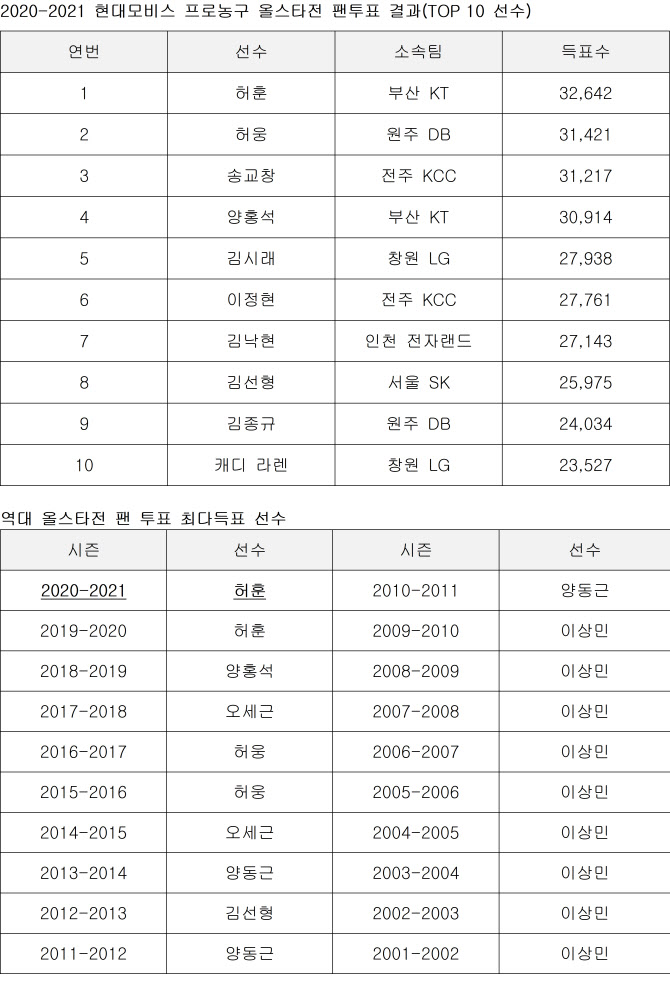 2020-2021 현대모비스 프로농구 올스타전 팬투표 결과(TOP 10 선수)

| 연번 | 선수 | 소속팀 | 득표수 |
|---|---|---|---|
| 1 | 허훈 | 부산 KT | 32,642 |
| 2 | 허웅 | 원주 DB | 31,421 |
| 3 | 송교창 | 전주 KCC | 31,217 |
| 4 | 양홍석 | 부산 KT | 30,914 |
| 5 | 김시래 | 창원 LG | 27,938 |
| 6 | 이정현 | 전주 KCC | 27,761 |
| 7 | 김낙현 | 인천 전자랜드 | 27,143 |
| 8 | 김선형 | 서울 SK | 25,975 |
| 9 | 김종규 | 원주 DB | 24,034 |
| 10 | 캐디 라렌 | 창원 LG | 23,527 |

역대 올스타전 팬 투표 최다득표 선수

| 시즌 | 선수 | 시즌 | 선수 |
|---|---|---|---|
| 2020-2021 | 허훈 | 2010-2011 | 양동근 |
| 2019-2020 | 허훈 | 2009-2010 | 이상민 |
| 2018-2019 | 양홍석 | 2008-2009 | 이상민 |
| 2017-2018 | 오세근 | 2007-2008 | 이상민 |
| 2016-2017 | 허웅 | 2006-2007 | 이상민 |
| 2015-2016 | 허웅 | 2005-2006 | 이상민 |
| 2014-2015 | 오세근 | 2004-2005 | 이상민 |
| 2013-2014 | 양동근 | 2003-2004 | 이상민 |
| 2012-2013 | 김선형 | 2002-2003 | 이상민 |
| 2011-2012 | 양동근 | 2001-2002 | 이상민 |